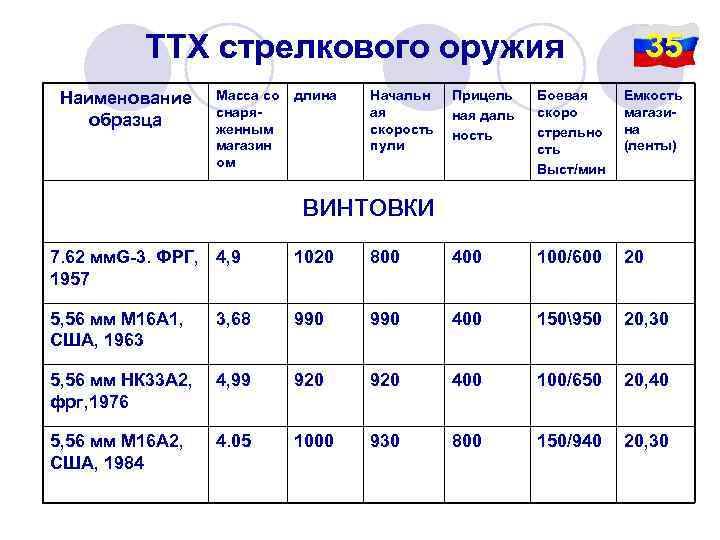 ТТХ стрелкового оружия

35

| Наименование образца | Масса со снаряженным магазином | длина | Начальная скорость пули | Прицельная дальность | Боевая скорострельность Выст/мин | Емкость магазина (ленты) |
|---|---|---|---|---|---|---|
| ВИНТОВКИ | | | | | | |
| 7.62 ммG-3. ФРГ, 1957 | 4,9 | 1020 | 800 | 400 | 100/600 | 20 |
| 5,56 мм М16А1, США, 1963 | 3,68 | 990 | 990 | 400 | 150\950 | 20,30 |
| 5,56 мм НК33А2, фрг,1976 | 4,99 | 920 | 920 | 400 | 100/650 | 20,40 |
| 5,56 мм М16А2, США, 1984 | 4.05 | 1000 | 930 | 800 | 150/940 | 20,30 |